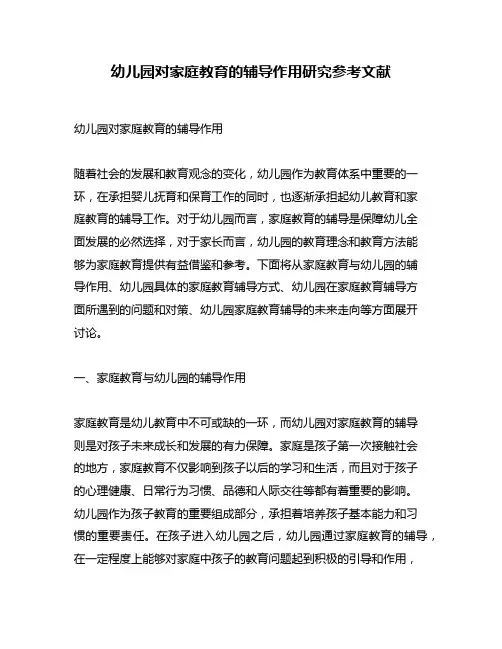 幼儿园对家庭教育的辅导作用研究参考文献

幼儿园对家庭教育的辅导作用

随着社会的发展和教育观念的变化，幼儿园作为教育体系中重要的一环，在承担婴儿抚育和保育工作的同时，也逐渐承担起幼儿教育和家庭教育的辅导工作。对于幼儿园而言，家庭教育的辅导是保障幼儿全面发展的必然选择，对于家长而言，幼儿园的教育理念和教育方法能够为家庭教育提供有益借鉴和参考。下面将从家庭教育与幼儿园的辅导作用、幼儿园具体的家庭教育辅导方式、幼儿园在家庭教育辅导方面所遇到的问题和对策、幼儿园家庭教育辅导的未来走向等方面展开讨论。

一、家庭教育与幼儿园的辅导作用

家庭教育是幼儿教育中不可或缺的一环，而幼儿园对家庭教育的辅导则是对孩子未来成长和发展的有力保障。家庭是孩子第一次接触社会的地方，家庭教育不仅影响到孩子以后的学习和生活，而且对于孩子的心理健康、日常行为习惯、品德和人际交往等都有着重要的影响。幼儿园作为孩子教育的重要组成部分，承担着培养孩子基本能力和习惯的重要责任。在孩子进入幼儿园之后，幼儿园通过家庭教育的辅导，在一定程度上能够对家庭中孩子的教育问题起到积极的引导和作用，